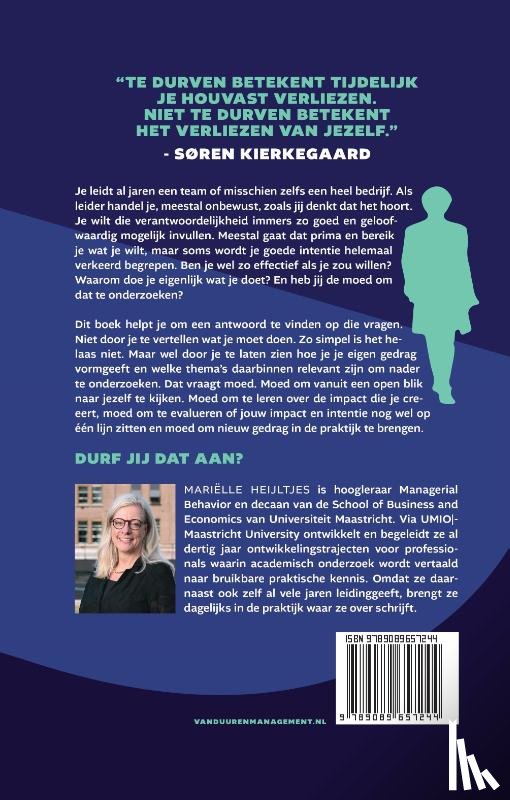 "TE DURVEN BETEKENT TIJDELIJK JE HOUVAST VERLIEZEN. NIET TE DURVEN BETEKENT HET VERLIEZEN VAN JEZELF."
- SØREN KIERKEGAARD

Je leidt al jaren een team of misschien zelfs een heel bedrijf. Als leider handel je, meestal onbewust, zoals jij denkt dat het hoort. Je wilt die verantwoordelijkheid immers zo goed en geloofwaardig mogelijk invullen. Meestal gaat dat prima en bereik je wat je wilt, maar soms wordt je goede intentie helemaal verkeerd begrepen. Ben je wel zo effectief als je zou willen? Waarom doe je eigenlijk wat je doet? En heb jij de moed om dat te onderzoeken?

Dit boek helpt je om een antwoord te vinden op die vragen. Niet door je te vertellen wat je moet doen. Zo simpel is het helaas niet. Maar wel door je te laten zien hoe je je eigen gedrag vormgeeft en welke thema's daarbinnen relevant zijn om nader te onderzoeken. Dat vraagt moed. Moed om vanuit een open blik naar jezelf te kijken. Moed om te leren over de impact die je creëert, moed om te evalueren of jouw impact en intentie nog wel op één lijn zitten en moed om nieuw gedrag in de praktijk te brengen.

DURF JIJ DAT AAN?

MARIËLLE HEIJLTJES is hoogleraar Managerial Behavior en decaan van de School of Business and Economics van Universiteit Maastricht. Via UMIO|-Maastricht University ontwikkelt en begeleidt ze al dertig jaar ontwikkelingstrajecten voor professionals waarin academisch onderzoek wordt vertaald naar bruikbare praktische kennis. Omdat ze daarnaast ook zelf al vele jaren leidinggeeft, brengt ze dagelijks in de praktijk waar ze over schrijft.

ISBN 9789089657244

9 789089 657244

VANDUURENMANAGEMENT.NL